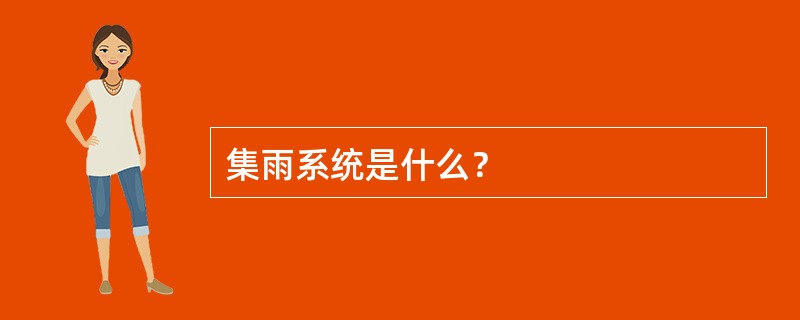 集雨系统是什么？